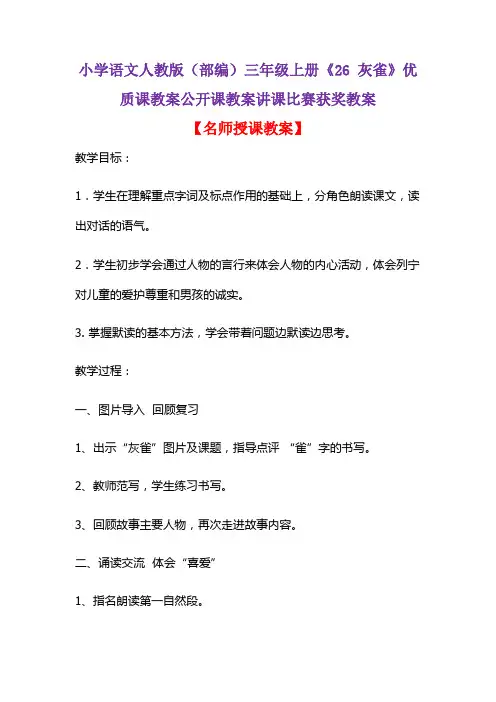 小学语文人教版（部编）三年级上册《26 灰雀》优质课教案公开课教案讲课比赛获奖教案

【名师授课教案】

教学目标：

1．学生在理解重点字词及标点作用的基础上，分角色朗读课文，读出对话的语气。

2．学生初步学会通过人物的言行来体会人物的内心活动，体会列宁对儿童的爱护尊重和男孩的诚实。

3. 掌握默读的基本方法，学会带着问题边默读边思考。

教学过程：

一、图片导入 回顾复习

1、出示“灰雀”图片及课题，指导点评 “雀”字的书写。

2、教师范写，学生练习书写。

3、回顾故事主要人物，再次走进故事内容。

二、诵读交流 体会“喜爱”

1、指名朗读第一自然段。